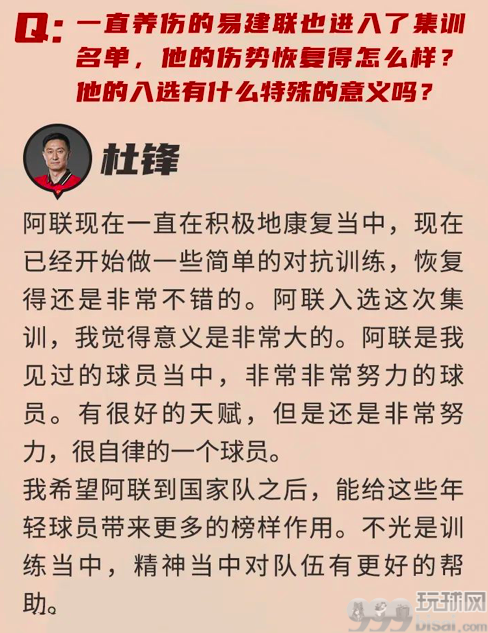 Q: 一直养伤的易建联也进入了集训名单，他的伤势恢复得怎么样？他的入选有什么特殊的意义吗？

杜锋

阿联现在一直在积极地康复当中，现在已经开始做一些简单的对抗训练，恢复得还是非常不错的。阿联入选这次集训，我觉得意义是非常大的。阿联是我见过的球员当中，非常非常努力的球员。有很好的天赋，但是还是非常努力，很自律的一个球员。

我希望阿联到国家队之后，能给这些年轻球员带来更多的榜样作用。不光是训练当中，精神当中对队伍有更好的帮助。

999 玩球网 bisai.com